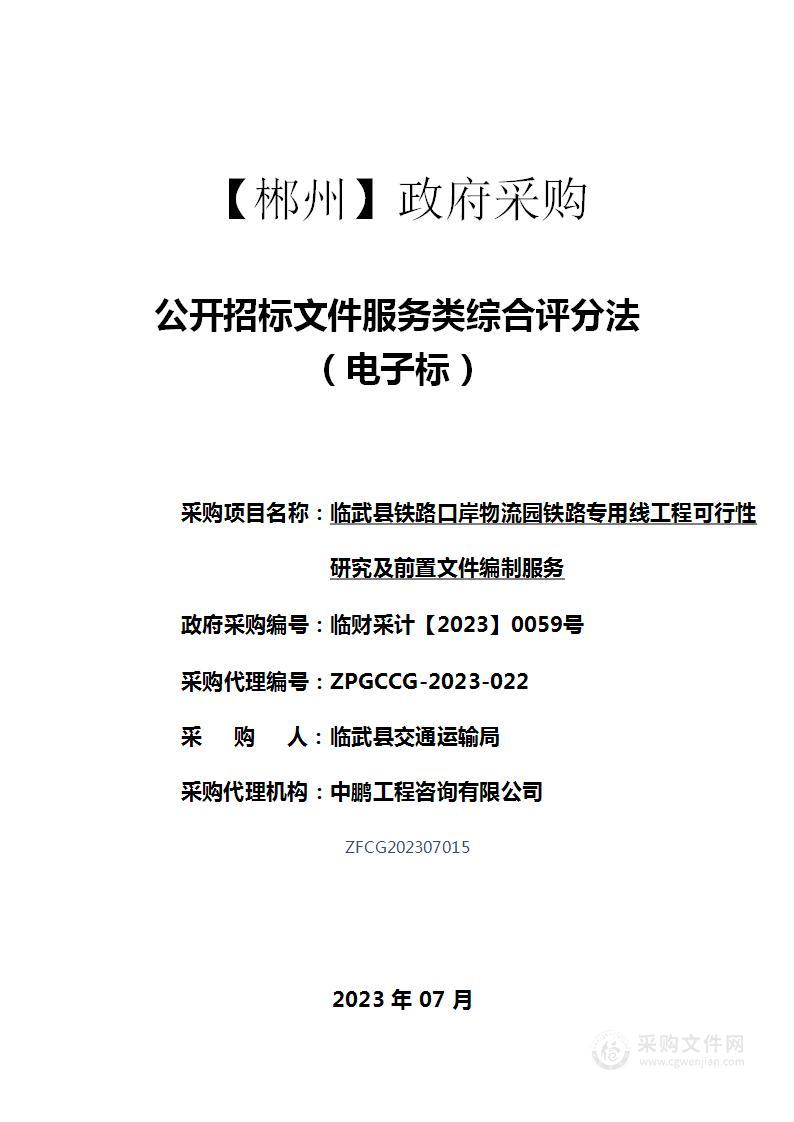 【郴州】政府采购

公开招标文件服务类综合评分法
（电子标）

采购项目名称：临武县铁路口岸物流园铁路专用线工程可行性研究及前置文件编制服务

政府采购编号：临财采计【2023】0059号

采购代理编号：ZPGCCG-2023-022

采　购　人：临武县交通运输局

采购代理机构：中鹏工程咨询有限公司

ZFCG202307015

2023 年 07 月

采购文件网
www.cgwenjian.com